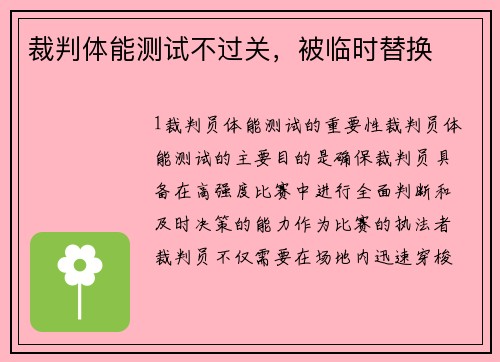 裁判体能测试不过关，被临时替换

1裁判员体能测试的重要性裁判员体能测试的主要目的是确保裁判员具备在高强度比赛中进行全面判断和及时决策的能力作为比赛的执法者裁判员不仅需要在场地内迅速穿梭